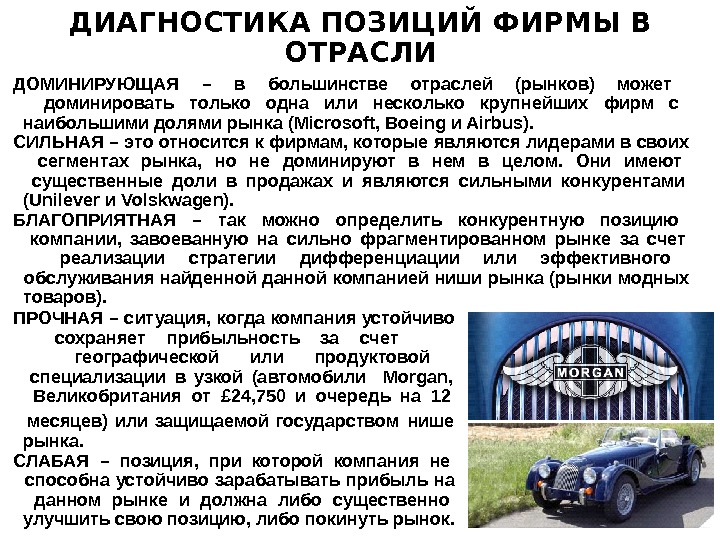 ДИАГНОСТИКА ПОЗИЦИЙ ФИРМЫ В ОТРАСЛИ

ДОМИНИРУЮЩАЯ – в большинстве отраслей (рынков) может доминировать только одна или несколько крупнейших фирм с наибольшими долями рынка (Microsoft, Boeing и Airbus).

СИЛЬНАЯ – это относится к фирмам, которые являются лидерами в своих сегментах рынка, но не доминируют в нем в целом. Они имеют существенные доли в продажах и являются сильными конкурентами (Unilever и Volskwagen).

БЛАГОПРИЯТНАЯ – так можно определить конкурентную позицию компании, завоеванную на сильно фрагментированном рынке за счет реализации стратегии дифференциации или эффективного обслуживания найденной данной компанией ниши рынка (рынки модных товаров).

ПРОЧНАЯ – ситуация, когда компания устойчиво сохраняет прибыльность за счет географической или продуктовой специализации в узкой (автомобили Morgan, Великобритания от £24,750 и очередь на 12 месяцев) или защищаемой государством нише рынка.

СЛАБАЯ – позиция, при которой компания не способна устойчиво зарабатывать прибыль на данном рынке и должна либо существенно улучшить свою позицию, либо покинуть рынок.

MORGAN